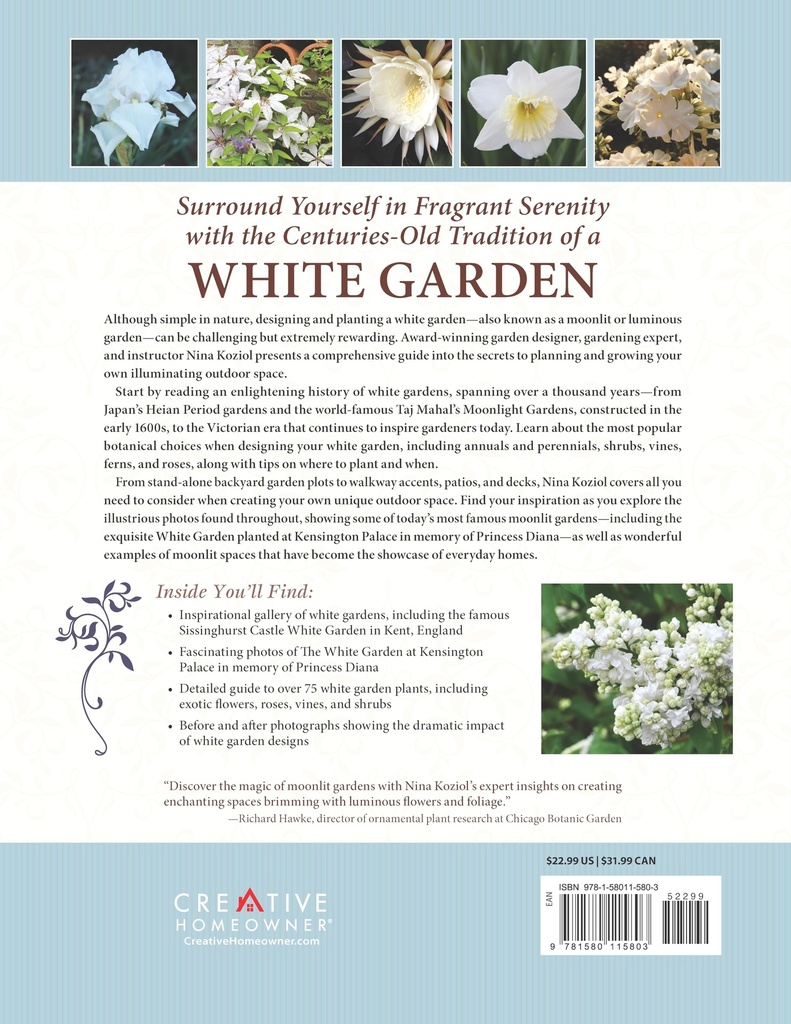 Surround Yourself in Fragrant Serenity with the Centuries-Old Tradition of a

WHITE GARDEN

Although simple in nature, designing and planting a white garden—also known as a moonlit or luminous garden—can be challenging but extremely rewarding. Award-winning garden designer, gardening expert, and instructor Nina Koziol presents a comprehensive guide into the secrets to planning and growing your own illuminating outdoor space.

Start by reading an enlightening history of white gardens, spanning over a thousand years—from Japan's Heian Period gardens and the world-famous Taj Mahal's Moonlight Gardens, constructed in the early 1600s, to the Victorian era that continues to inspire gardeners today. Learn about the most popular botanical choices when designing your white garden, including annuals and perennials, shrubs, vines, ferns, and roses, along with tips on where to plant and when.

From stand-alone backyard garden plots to walkway accents, patios, and decks, Nina Koziol covers all you need to consider when creating your own unique outdoor space. Find your inspiration as you explore the illustrious photos found throughout, showing some of today's most famous moonlit gardens—including the exquisite White Garden planted at Kensington Palace in memory of Princess Diana—as well as wonderful examples of moonlit spaces that have become the showcase of everyday homes.

Inside You'll Find:

• Inspirational gallery of white gardens, including the famous Sissinghurst Castle White Garden in Kent, England
• Fascinating photos of The White Garden at Kensington Palace in memory of Princess Diana
• Detailed guide to over 75 white garden plants, including exotic flowers, roses, vines, and shrubs
• Before and after photographs showing the dramatic impact of white garden designs

"Discover the magic of moonlit gardens with Nina Koziol's expert insights on creating enchanting spaces brimming with luminous flowers and foliage."
—Richard Hawke, director of ornamental plant research at Chicago Botanic Garden

CREATIVE HOMEOWNER®
CreativeHomeowner.com

$22.99 US | $31.99 CAN

EAN
ISBN 978-1-58011-580-3
52299
9 781580 115803